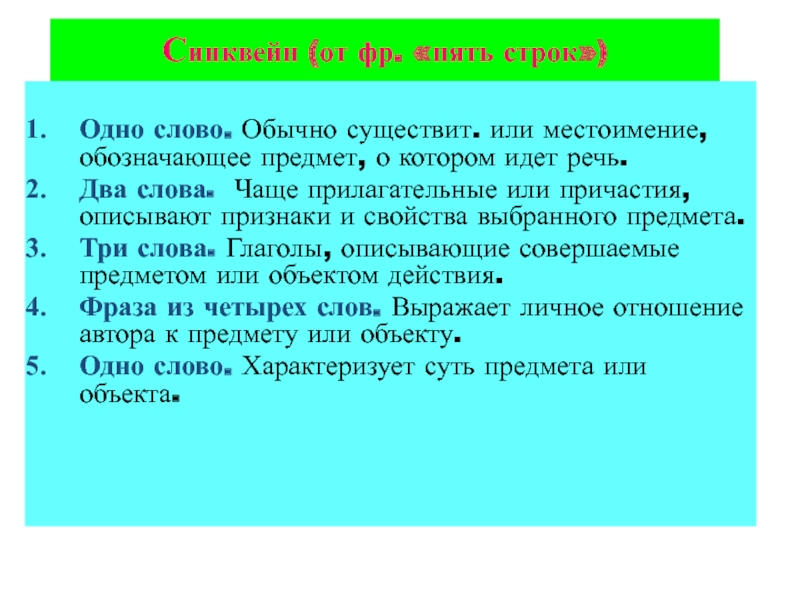 Синквейн (от фр. «пять строк»)

1. Одно слово. Обычно существит. или местоимение, обозначающее предмет, о котором идет речь.
2. Два слова. Чаще прилагательные или причастия, описывают признаки и свойства выбранного предмета.
3. Три слова. Глаголы, описывающие совершаемые предметом или объектом действия.
4. Фраза из четырех слов. Выражает личное отношение автора к предмету или объекту.
5. Одно слово. Характеризует суть предмета или объекта.